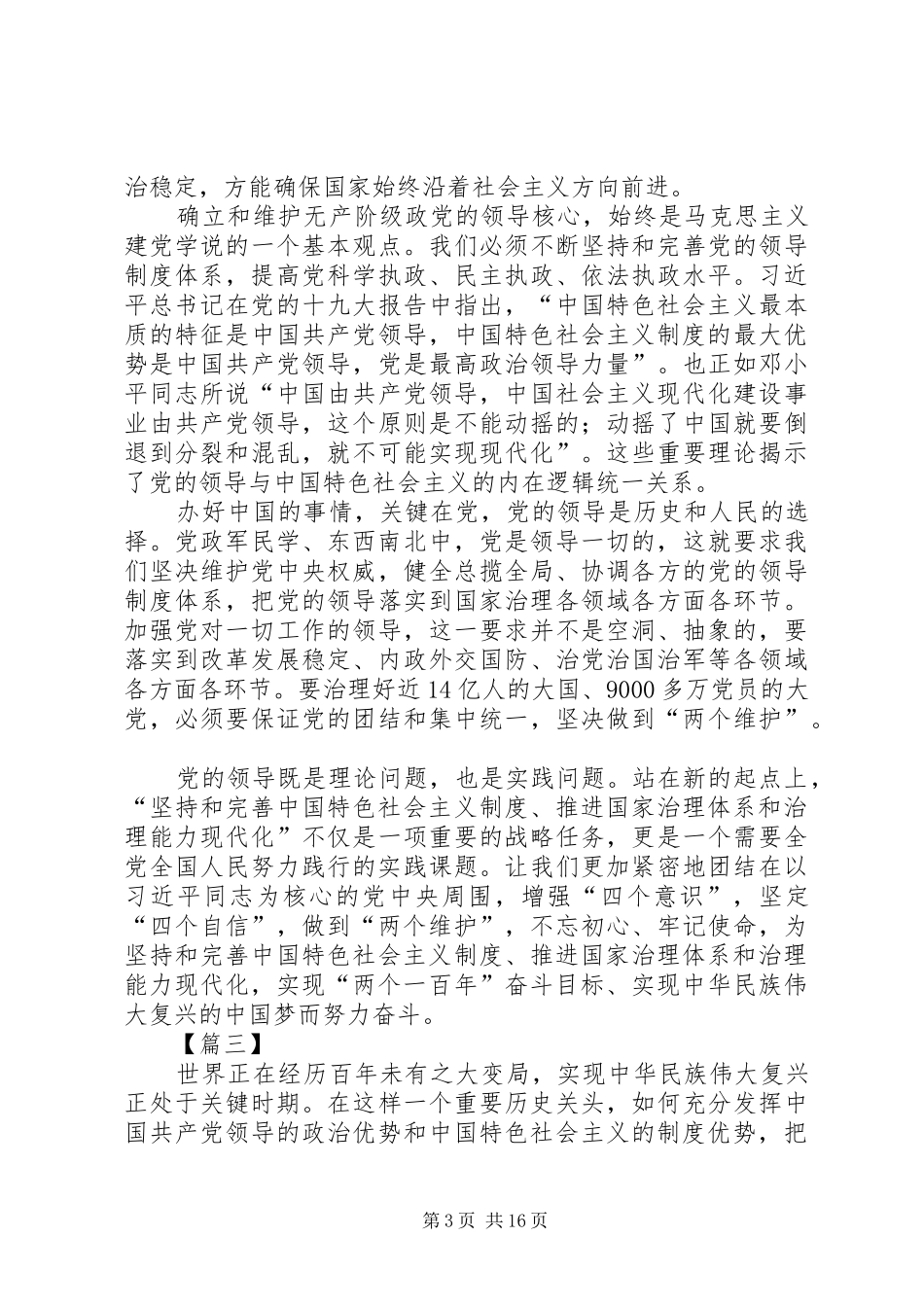 治稳定，方能确保国家始终沿着社会主义方向前进。

确立和维护无产阶级政党的领导核心，始终是马克思主义建党学说的一个基本观点。我们必须不断坚持和完善党的领导制度体系，提高党科学执政、民主执政、依法执政水平。习近平总书记在党的十九大报告中指出，“中国特色社会主义最本质的特征是中国共产党领导，中国特色社会主义制度的最大优势是中国共产党领导，党是最高政治领导力量”。也正如邓小平同志所说“中国由共产党领导，中国社会主义现代化建设事业由共产党领导，这个原则是不能动摇的；动摇了中国就要倒退到分裂和混乱，就不可能实现现代化”。这些重要理论揭示了党的领导与中国特色社会主义的内在逻辑统一关系。

办好中国的事情，关键在党，党的领导是历史和人民的选择。党政军民学、东西南北中，党是领导一切的，这就要求我们坚决维护党中央权威，健全总揽全局、协调各方的党的领导制度体系，把党的领导落实到国家治理各领域各方面各环节。加强党对一切工作的领导，这一要求并不是空洞、抽象的，要落实到改革发展稳定、内政外交国防、治党治国治军等各领域各方面各环节。要治理好近14亿人的大国、9000多万党员的大党，必须要保证党的团结和集中统一，坚决做到“两个维护”。

党的领导既是理论问题，也是实践问题。站在新的起点上，“坚持和完善中国特色社会主义制度、推进国家治理体系和治理能力现代化”不仅是一项重要的战略任务，更是一个需要全党全国人民努力践行的实践课题。让我们更加紧密地团结在以习近平同志为核心的党中央周围，增强“四个意识”，坚定“四个自信”，做到“两个维护”，不忘初心、牢记使命，为坚持和完善中国特色社会主义制度、推进国家治理体系和治理能力现代化，实现“两个一百年”奋斗目标、实现中华民族伟大复兴的中国梦而努力奋斗。

【篇三】

世界正在经历百年未有之大变局，实现中华民族伟大复兴正处于关键时期。在这样一个重要历史关头，如何充分发挥中国共产党领导的政治优势和中国特色社会主义的制度优势，把

第3页 共16页